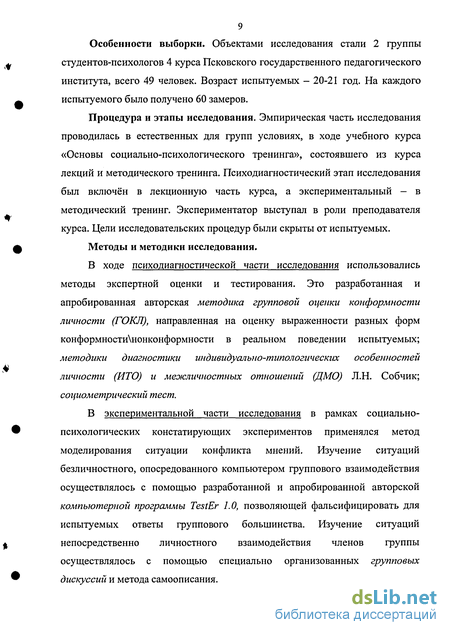 9

Особенности выборки. Объектами исследования стали 2 группы студентов-психологов 4 курса Псковского государственного педагогического института, всего 49 человек. Возраст испытуемых – 20-21 год. На каждого испытуемого было получено 60 замеров.

Процедура и этапы исследования. Эмпирическая часть исследования проводилась в естественных для групп условиях, в ходе учебного курса «Основы социально-психологического тренинга», состоявшего из курса лекций и методического тренинга. Психодиагностический этап исследования был включён в лекционную часть курса, а экспериментальный – в методический тренинг. Экспериментатор выступал в роли преподавателя курса. Цели исследовательских процедур были скрыты от испытуемых.

Методы и методики исследования.

В ходе психодиагностической части исследования использовались методы экспертной оценки и тестирования. Это разработанная и апробированная авторская методика групповой оценки конформности личности (ГОКЛ), направленная на оценку выраженности разных форм конформности\нонконформности в реальном поведении испытуемых; методики диагностики индивидуально-типологических особенностей личности (ИТО) и межличностных отношений (ДМО) Л.Н. Собчик; социометрический тест.

В экспериментальной части исследования в рамках социально-психологических констатирующих экспериментов применялся метод моделирования ситуации конфликта мнений. Изучение ситуаций безличностного, опосредованного компьютером группового взаимодействия осуществлялось с помощью разработанной и апробированной авторской компьютерной программы TestEr 1.0, позволяющей фальсифицировать для испытуемых ответы группового большинства. Изучение ситуаций непосредственно личностного взаимодействия членов группы осуществлялось с помощью специально организованных групповых дискуссий и метода самоописания.

dsLib.net
библиотека диссертаций